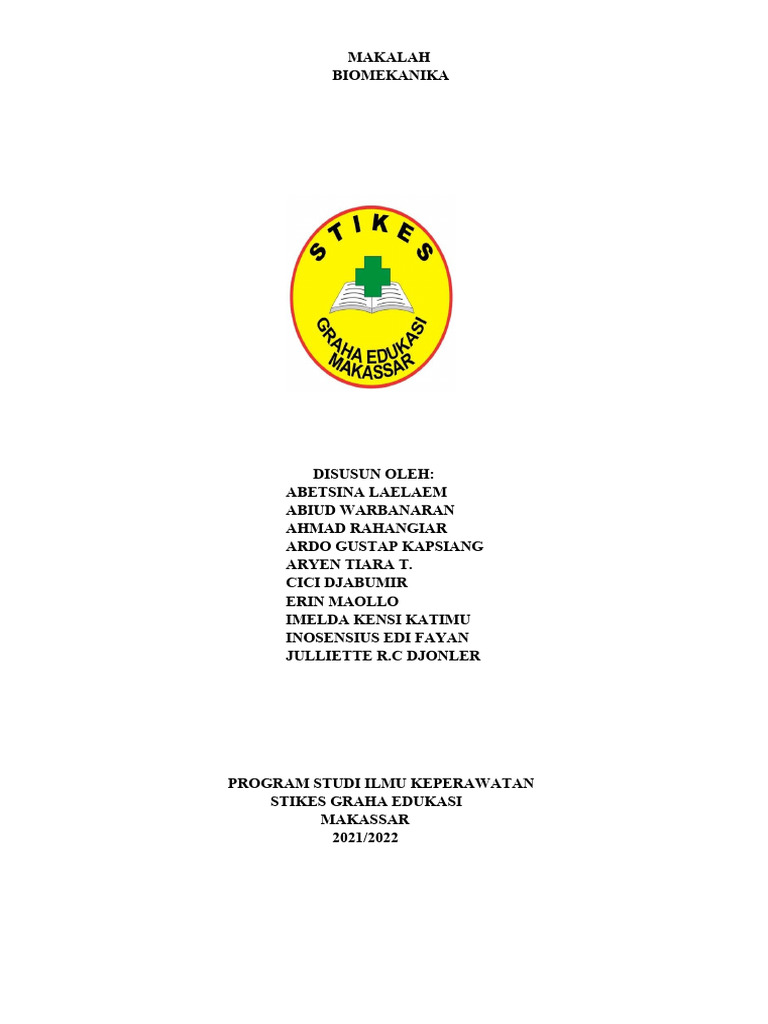 MAKALAH
BIOMEKANIKA

STIKES
GRAHA EDUKASI
MAKASSAR

DISUSUN OLEH:
ABETSINA LAELAEM
ABIUD WARBANARAN
AHMAD RAHANGIAR
ARDO GUSTAP KAPSIANG
ARYEN TIARA T.
CICI DJABUMIR
ERIN MAOLLO
IMELDA KENSI KATIMU
INOSENSIUS EDI FAYAN
JULLIETTE R.C DJONLER

PROGRAM STUDI ILMU KEPERAWATAN
STIKES GRAHA EDUKASI
MAKASSAR
2021/2022